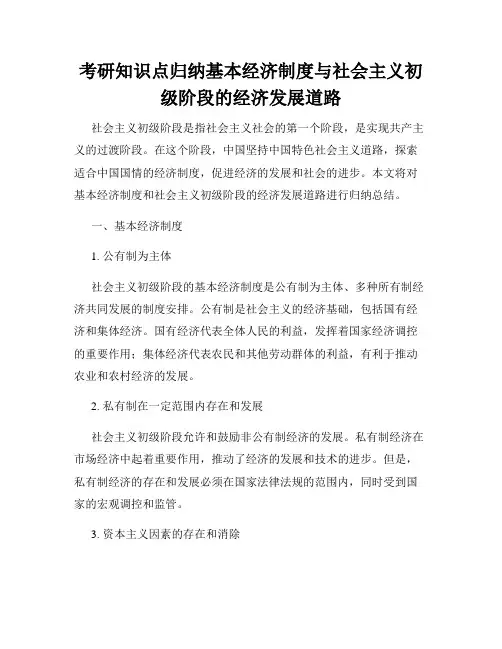 考研知识点归纳基本经济制度与社会主义初级阶段的经济发展道路

社会主义初级阶段是指社会主义社会的第一个阶段，是实现共产主义的过渡阶段。在这个阶段，中国坚持中国特色社会主义道路，探索适合中国国情的经济制度，促进经济的发展和社会的进步。本文将对基本经济制度和社会主义初级阶段的经济发展道路进行归纳总结。

一、基本经济制度

1. 公有制为主体

社会主义初级阶段的基本经济制度是公有制为主体、多种所有制经济共同发展的制度安排。公有制是社会主义的经济基础，包括国有经济和集体经济。国有经济代表全体人民的利益，发挥着国家经济调控的重要作用；集体经济代表农民和其他劳动群体的利益，有利于推动农业和农村经济的发展。

2. 私有制在一定范围内存在和发展

社会主义初级阶段允许和鼓励非公有制经济的发展。私有制经济在市场经济中起着重要作用，推动了经济的发展和技术的进步。但是，私有制经济的存在和发展必须在国家法律法规的范围内，同时受到国家的宏观调控和监管。

3. 资本主义因素的存在和消除